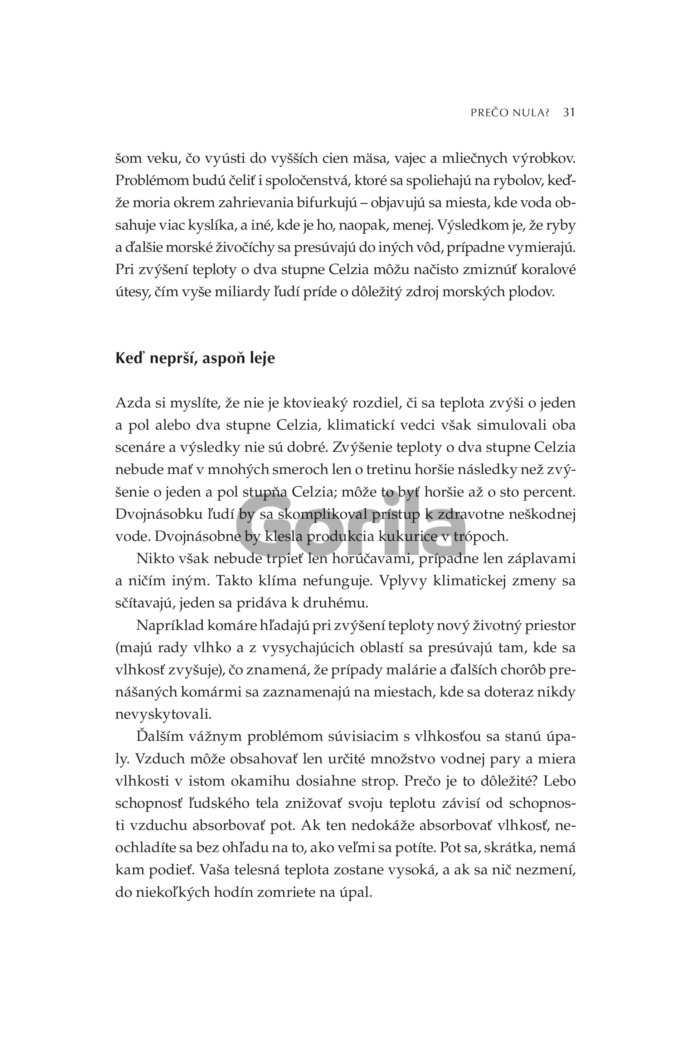 PREČO NULA? 31

šom veku, čo vyústi do vyšších cien mäsa, vajec a mliečnych výrobkov. Problémom budú čeliť i spoločenstvá, ktoré sa spoliehajú na rybolov, keďže moria okrem zahrievania bifurkujú – objavujú sa miesta, kde voda obsahuje viac kyslíka, a iné, kde je ho, naopak, menej. Výsledkom je, že ryby a ďalšie morské živočíchy sa presúvajú do iných vôd, prípadne vymierajú. Pri zvýšení teploty o dva stupne Celzia môžu načisto zmiznúť koralové útesy, čím vyše miliardy ľudí príde o dôležitý zdroj morských plodov.

Keď neprší, aspoň leje

Azda si myslíte, že nie je ktovieaký rozdiel, či sa teplota zvýši o jeden a pol alebo dva stupne Celzia, klimatickí vedci však simulovali oba scenáre a výsledky nie sú dobré. Zvýšenie teploty o dva stupne Celzia nebude mať v mnohých smeroch len o tretinu horšie následky než zvýšenie o jeden a pol stupňa Celzia; môže to byť horšie až o sto percent. Dvojnásobku ľudí by sa skomplikoval prístup k zdravotne neškodnej vode. Dvojnásobne by klesla produkcia kukurice v trópoch.

Nikto však nebude trpieť len horúčavami, prípadne len záplavami a ničím iným. Takto klíma nefunguje. Vplyvy klimatickej zmeny sa sčítavajú, jeden sa pridáva k druhému.

Napríklad komáre hľadajú pri zvýšení teploty nový životný priestor (majú rady vlhko a z vysychajúcich oblastí sa presúvajú tam, kde sa vlhkosť zvyšuje), čo znamená, že prípady malárie a ďalších chorôb prenášaných komármi sa zaznamenajú na miestach, kde sa doteraz nikdy nevyskytovali.

Ďalším vážnym problémom súvisiacim s vlhkosťou sa stanú úpaly. Vzduch môže obsahovať len určité množstvo vodnej pary a miera vlhkosti v istom okamihu dosiahne strop. Prečo je to dôležité? Lebo schopnosť ľudského tela znižovať svoju teplotu závisí od schopnosti vzduchu absorbovať pot. Ak ten nedokáže absorbovať vlhkosť, neochladíte sa bez ohľadu na to, ako veľmi sa potíte. Pot sa, skrátka, nemá kam podieť. Vaša telesná teplota zostane vysoká, a ak sa nič nezmení, do niekoľkých hodín zomriete na úpal.

Gorila